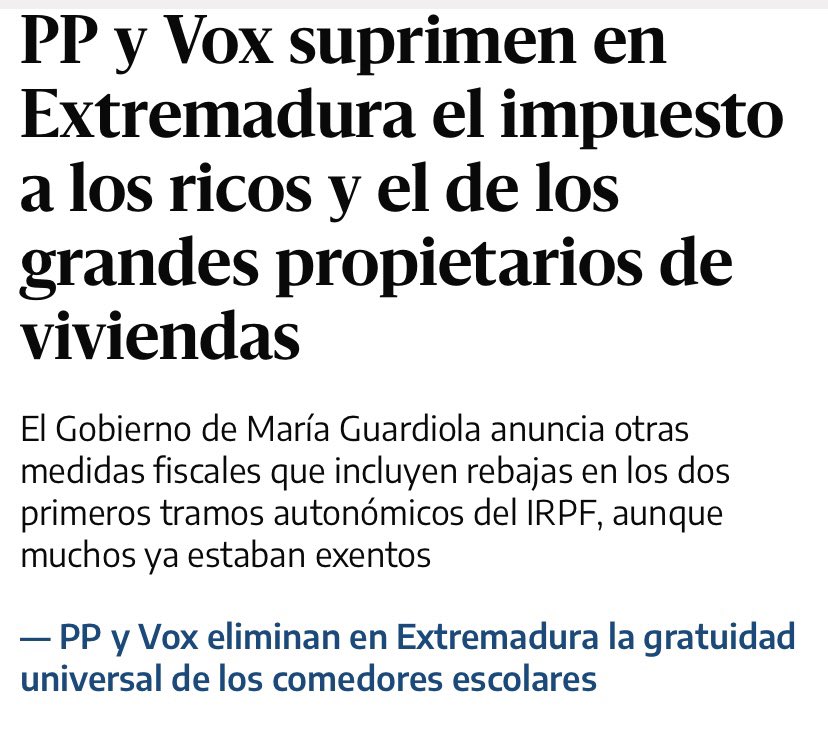 PP y Vox suprimen en Extremadura el impuesto a los ricos y el de los grandes propietarios de viviendas

El Gobierno de María Guardiola anuncia otras medidas fiscales que incluyen rebajas en los dos primeros tramos autonómicos del IRPF, aunque muchos ya estaban exentos

— PP y Vox eliminan en Extremadura la gratuidad universal de los comedores escolares